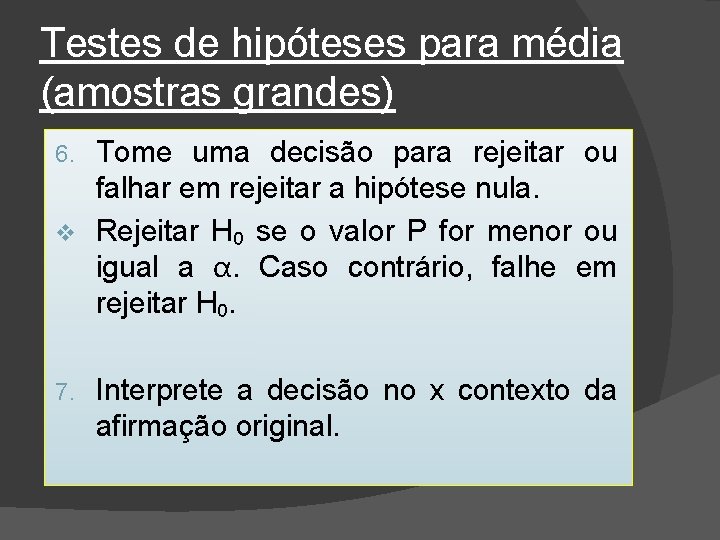 Testes de hipóteses para média (amostras grandes)

6. Tome uma decisão para rejeitar ou falhar em rejeitar a hipótese nula.

❖ Rejeitar $H_0$ se o valor P for menor ou igual a $\alpha$. Caso contrário, falhe em rejeitar $H_0$.

7. Interprete a decisão no x contexto da afirmação original.